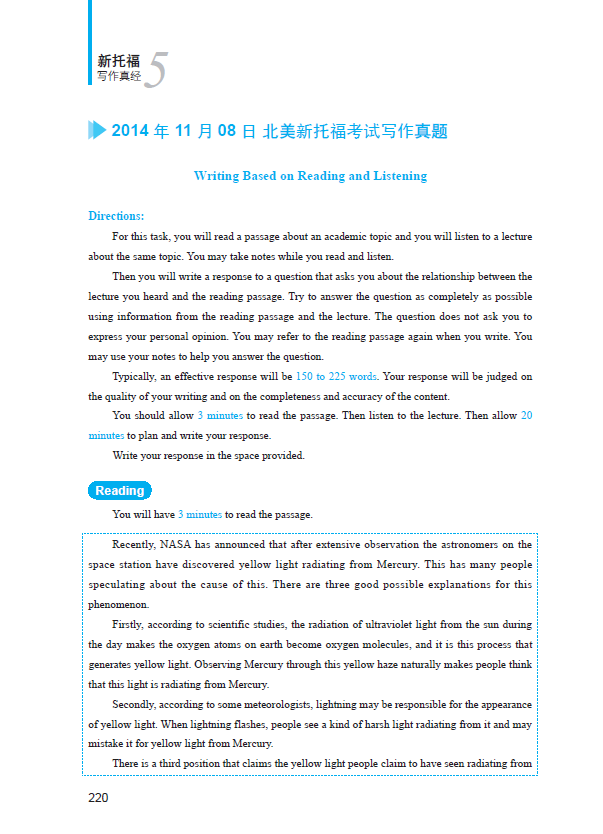 新托福
写作真经 5

2014 年 11 月 08 日 北美新托福考试写作真题

Writing Based on Reading and Listening

Directions:

For this task, you will read a passage about an academic topic and you will listen to a lecture about the same topic. You may take notes while you read and listen.

Then you will write a response to a question that asks you about the relationship between the lecture you heard and the reading passage. Try to answer the question as completely as possible using information from the reading passage and the lecture. The question does not ask you to express your personal opinion. You may refer to the reading passage again when you write. You may use your notes to help you answer the question.

Typically, an effective response will be 150 to 225 words. Your response will be judged on the quality of your writing and on the completeness and accuracy of the content.

You should allow 3 minutes to read the passage. Then listen to the lecture. Then allow 20 minutes to plan and write your response.

Write your response in the space provided.

Reading

You will have 3 minutes to read the passage.

Recently, NASA has announced that after extensive observation the astronomers on the space station have discovered yellow light radiating from Mercury. This has many people speculating about the cause of this. There are three good possible explanations for this phenomenon.

Firstly, according to scientific studies, the radiation of ultraviolet light from the sun during the day makes the oxygen atoms on earth become oxygen molecules, and it is this process that generates yellow light. Observing Mercury through this yellow haze naturally makes people think that this light is radiating from Mercury.

Secondly, according to some meteorologists, lightning may be responsible for the appearance of yellow light. When lightning flashes, people see a kind of harsh light radiating from it and may mistake it for yellow light from Mercury.

There is a third position that claims the yellow light people claim to have seen radiating from

220